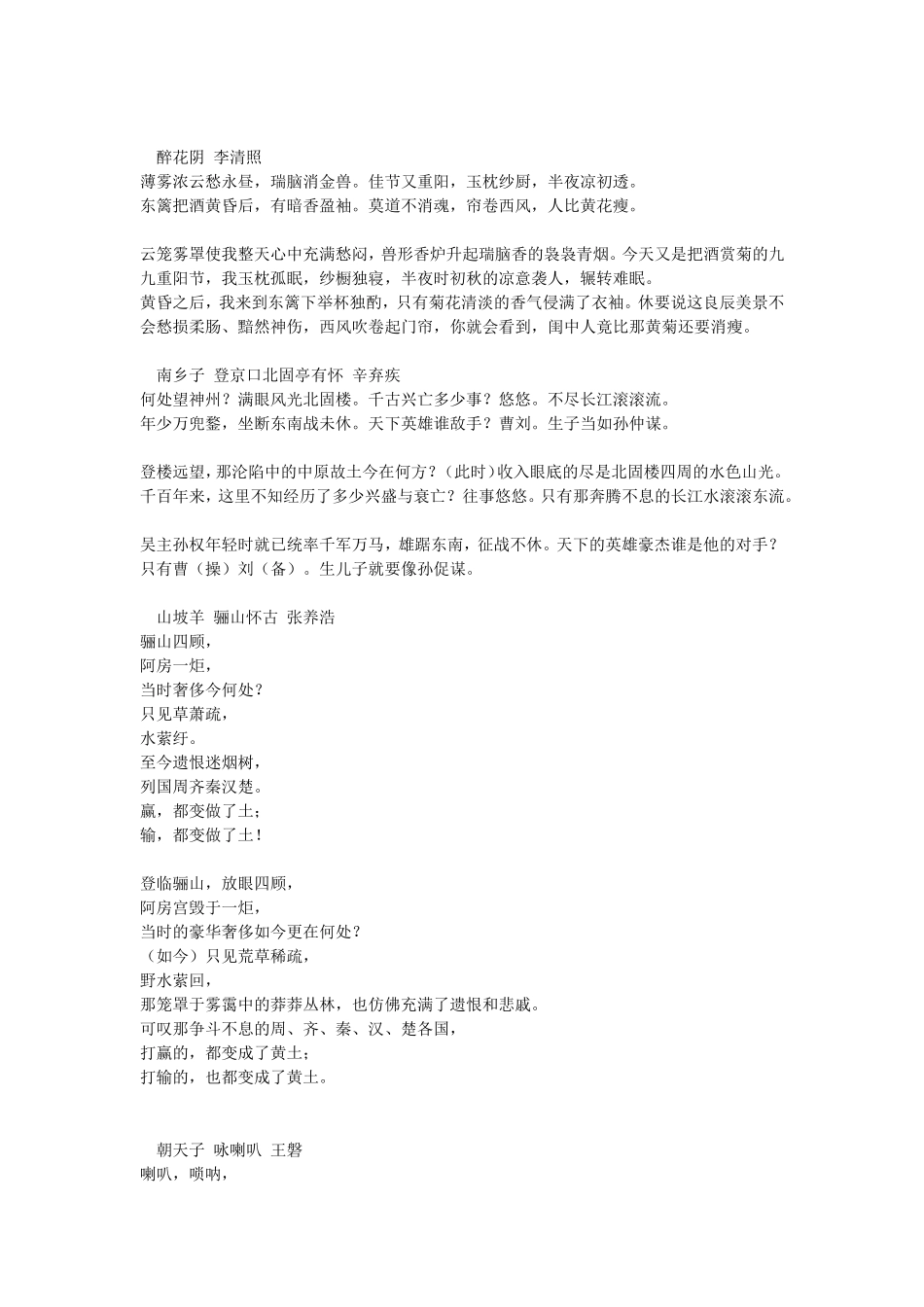 醉花阴 李清照
薄雾浓云愁永昼，瑞脑消金兽。佳节又重阳，玉枕纱厨，半夜凉初透。
东篱把酒黄昏后，有暗香盈袖。莫道不消魂，帘卷西风，人比黄花瘦。

云笼雾罩使我整天心中充满愁闷，兽形香炉升起瑞脑香的袅袅青烟。今天又是把酒赏菊的九九重阳节，我玉枕孤眠，纱橱独寝，半夜时初秋的凉意袭人，辗转难眠。
黄昏之后，我来到东篱下举杯独酌，只有菊花清淡的香气侵满了衣袖。休要说这良辰美景不会愁损柔肠、黯然神伤，西风吹卷起门帘，你就会看到，闺中人竟比那黄菊还要消瘦。

南乡子 登京口北固亭有怀 辛弃疾
何处望神州？满眼风光北固楼。千古兴亡多少事？悠悠。不尽长江滚滚流。
年少万兜鍪，坐断东南战未休。天下英雄谁敌手？曹刘。生子当如孙仲谋。

登楼远望，那沦陷中的中原故土今在何方？（此时）收入眼底的尽是北固楼四周的水色山光。千百年来，这里不知经历了多少兴盛与衰亡？往事悠悠。只有那奔腾不息的长江水滚滚东流。

吴主孙权年轻时就已统率千军万马，雄踞东南，征战不休。天下的英雄豪杰谁是他的对手？只有曹（操）刘（备）。生儿子就要像孙促谋。

山坡羊 骊山怀古 张养浩
骊山四顾，
阿房一炬，
当时奢侈今何处？
只见草萧疏，
水萦纡。
至今遗恨迷烟树，
列国周齐秦汉楚。
赢，都变做了土；
输，都变做了土！

登临骊山，放眼四顾，
阿房宫毁于一炬，
当时的豪华奢侈如今更在何处？
（如今）只见荒草稀疏，
野水萦回，
那笼罩于雾霭中的莽莽丛林，也仿佛充满了遗恨和悲戚。
可叹那争斗不息的周、齐、秦、汉、楚各国，
打赢的，都变成了黄土；
打输的，也都变成了黄土。

朝天子 咏喇叭 王磐
喇叭，唢呐，